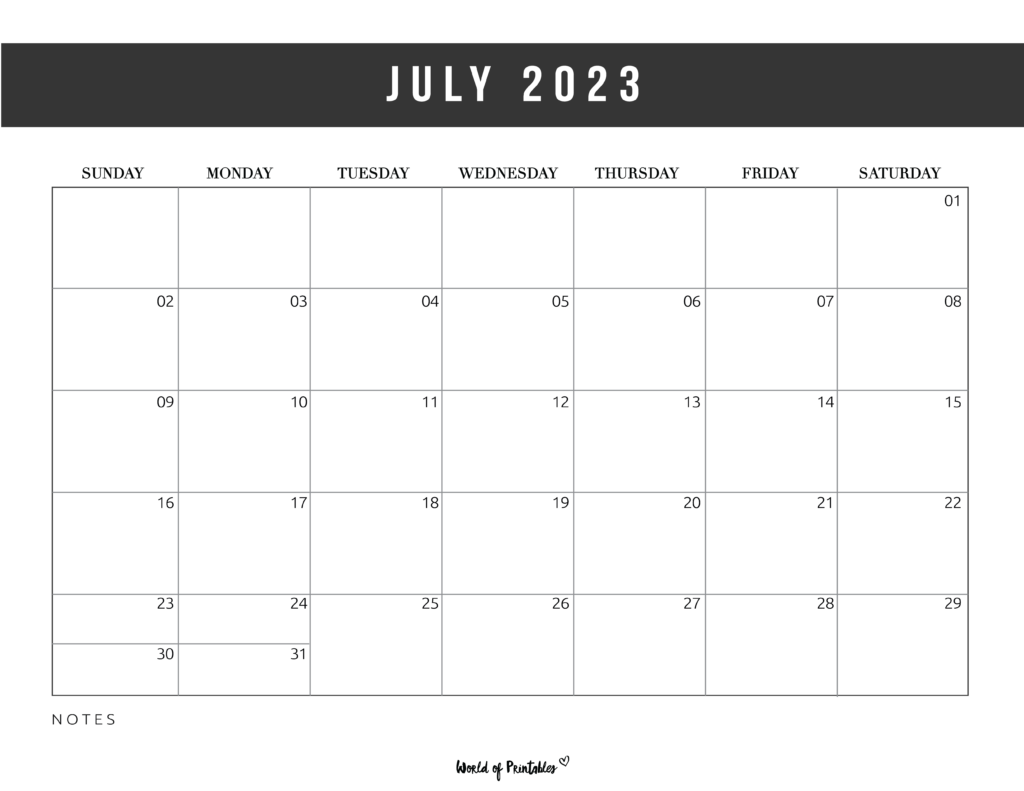 JULY 2023

| SUNDAY | MONDAY | TUESDAY | WEDNESDAY | THURSDAY | FRIDAY | SATURDAY |
|---|---|---|---|---|---|---|
| | | | | | | 01 |
| 02 | 03 | 04 | 05 | 06 | 07 | 08 |
| 09 | 10 | 11 | 12 | 13 | 14 | 15 |
| 16 | 17 | 18 | 19 | 20 | 21 | 22 |
| 23 | 24 | 25 | 26 | 27 | 28 | 29 |
| 30 | 31 | | | | | |

NOTES

World of Printables